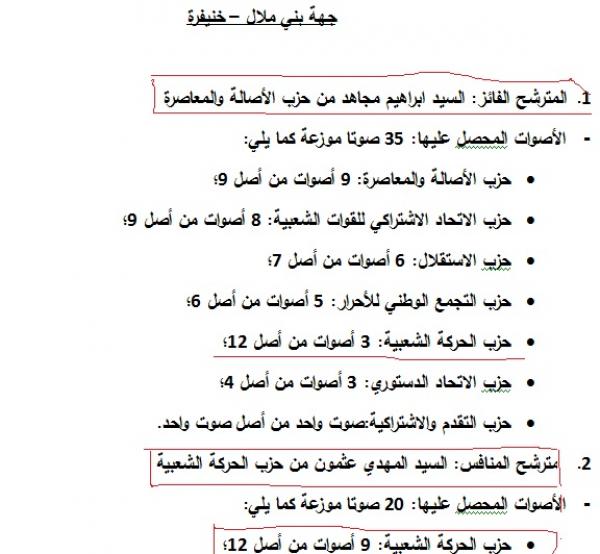 جهة بني ملال – خنيفرة

1. المترشح الفائز: السيد ابراهيم مجاهد من حزب الأصالة والمعاصرة

- الأصوات المحصل عليها: 35 صوتا موزعة كما يلي:

• حزب الأصالة والمعاصرة: 9 أصوات من أصل 9؛
• حزب الاتحاد الاشتراكي للقوات الشعبية: 8 أصوات من أصل 9؛
• حزب الاستقلال: 6 أصوات من أصل 7؛
• حزب التجمع الوطني للأحرار: 5 أصوات من أصل 6؛
• حزب الحركة الشعبية: 3 أصوات من أصل 12؛
• حزب الاتحاد الدستوري: 3 أصوات من أصل 4؛
• حزب التقدم والاشتراكية:صوت واحد من أصل صوت واحد.

2. مترشح المنافس: السيد المهدي عثمون من حزب الحركة الشعبية

- الأصوات المحصل عليها: 20 صوتا موزعة كما يلي:

• حزب الحركة الشعبية: 9 أصوات من أصل 12؛